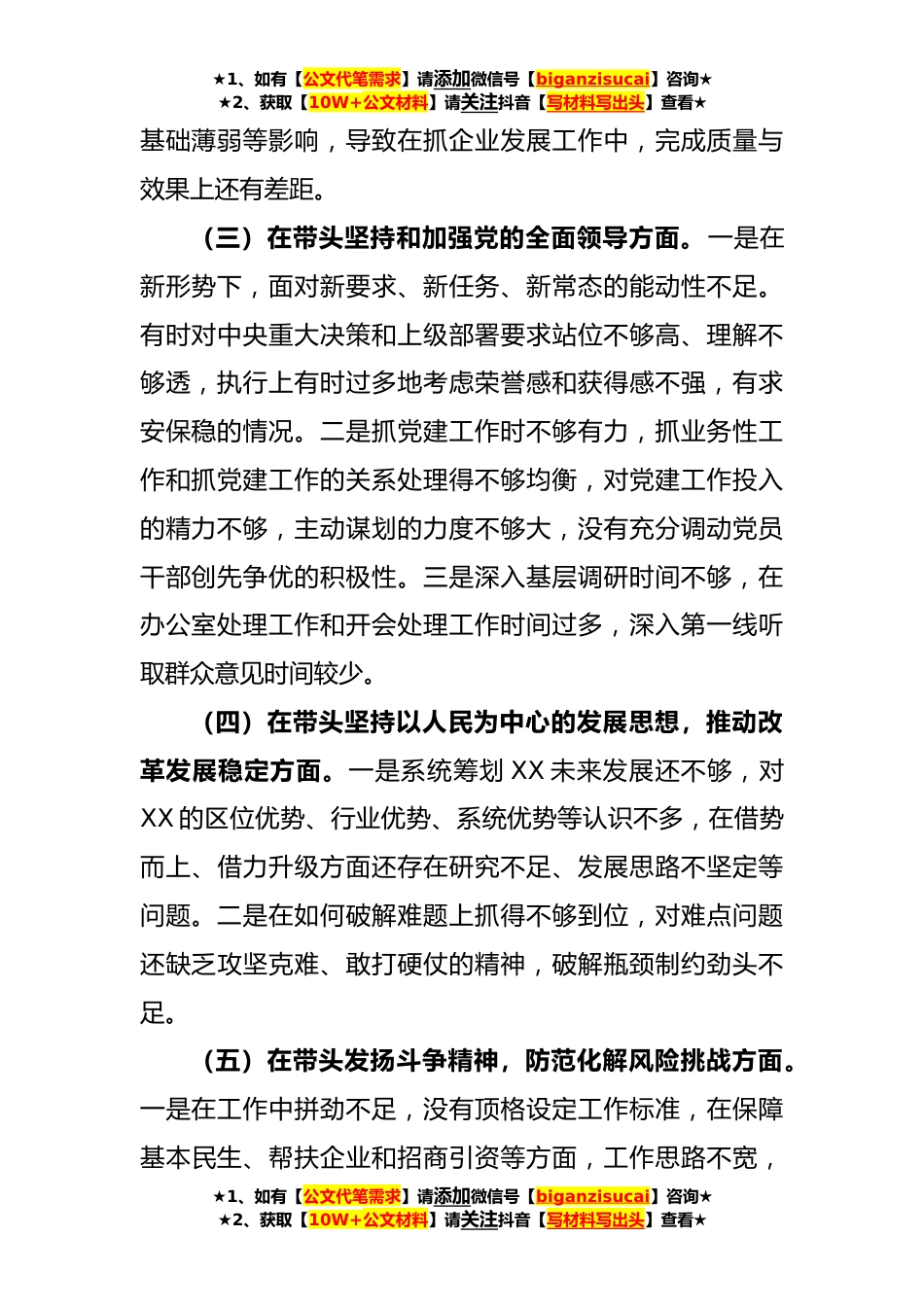 ★1、如有【公文代笔需求】请添加微信号【biganzisucai】咨询★
★2、获取【10W+公文材料】请关注抖音【写材料写出头】查看★

基础薄弱等影响，导致在抓企业发展工作中，完成质量与效果上还有差距。

（三）在带头坚持和加强党的全面领导方面。一是在新形势下，面对新要求、新任务、新常态的能动性不足。有时对中央重大决策和上级部署要求站位不够高、理解不够透，执行上有时过多地考虑荣誉感和获得感不强，有求安保稳的情况。二是抓党建工作时不够有力，抓业务性工作和抓党建工作的关系处理得不够均衡，对党建工作投入的精力不够，主动谋划的力度不够大，没有充分调动党员干部创先争优的积极性。三是深入基层调研时间不够，在办公室处理工作和开会处理工作时间过多，深入第一线听取群众意见时间较少。

（四）在带头坚持以人民为中心的发展思想，推动改革发展稳定方面。一是系统筹划 XX 未来发展还不够，对 XX 的区位优势、行业优势、系统优势等认识不多，在借势而上、借力升级方面还存在研究不足、发展思路不坚定等问题。二是在如何破解难题上抓得不够到位，对难点问题还缺乏攻坚克难、敢打硬仗的精神，破解瓶颈制约劲头不足。

（五）在带头发扬斗争精神，防范化解风险挑战方面。一是在工作中拼劲不足，没有顶格设定工作标准，在保障基本民生、帮扶企业和招商引资等方面，工作思路不宽，

★1、如有【公文代笔需求】请添加微信号【biganzisucai】咨询★
★2、获取【10W+公文材料】请关注抖音【写材料写出头】查看★